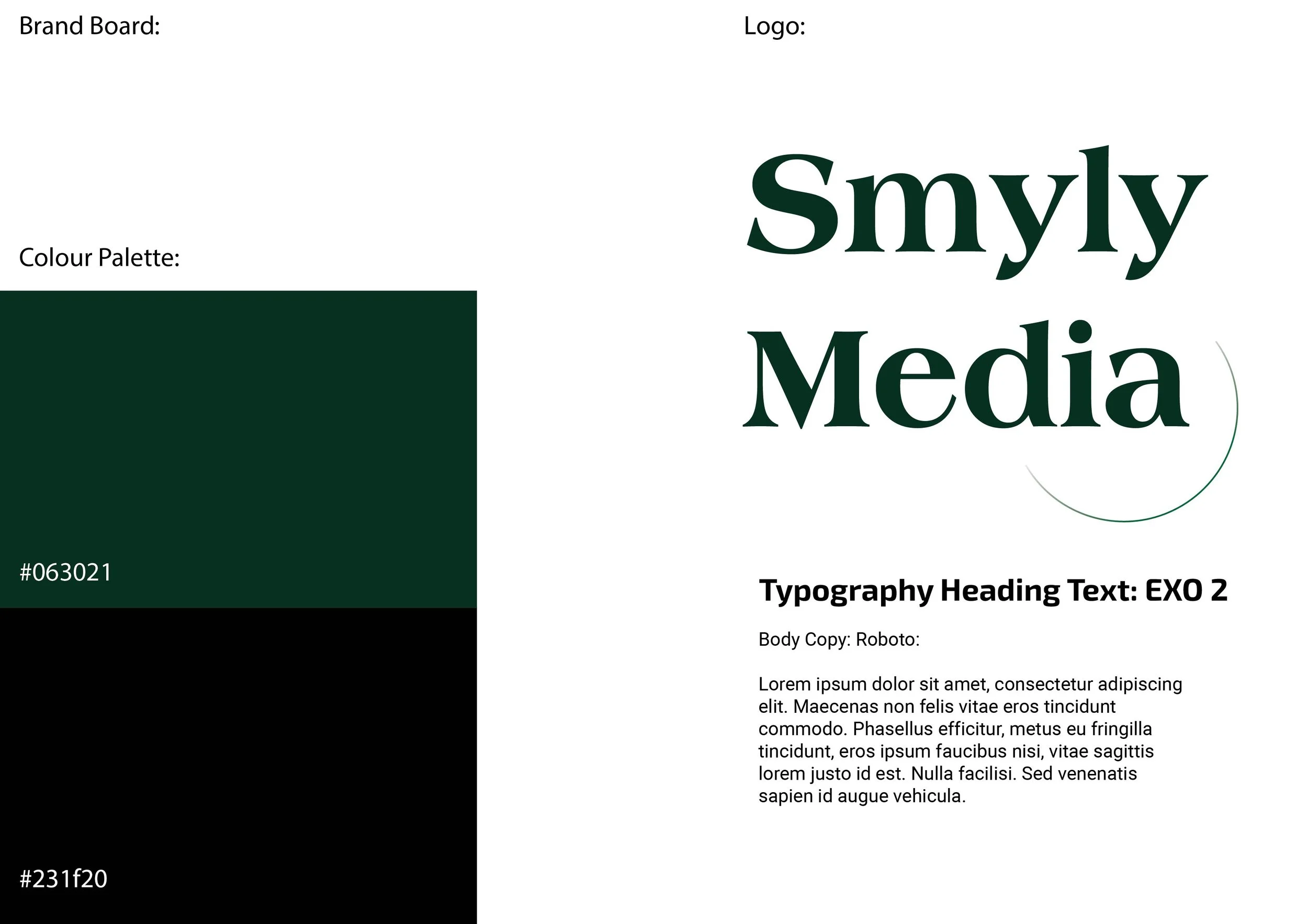 Brand Board:

Colour Palette:

#063021

#231f20

Logo:

Smyly
Media

Typography Heading Text: EXO 2

Body Copy: Roboto:

Lorem ipsum dolor sit amet, consectetur adipiscing elit. Maecenas non felis vitae eros tincidunt commodo. Phasellus efficitur, metus eu fringilla tincidunt, eros ipsum faucibus nisi, vitae sagittis lorem justo id est. Nulla facilisi. Sed venenatis sapien id augue vehicula.